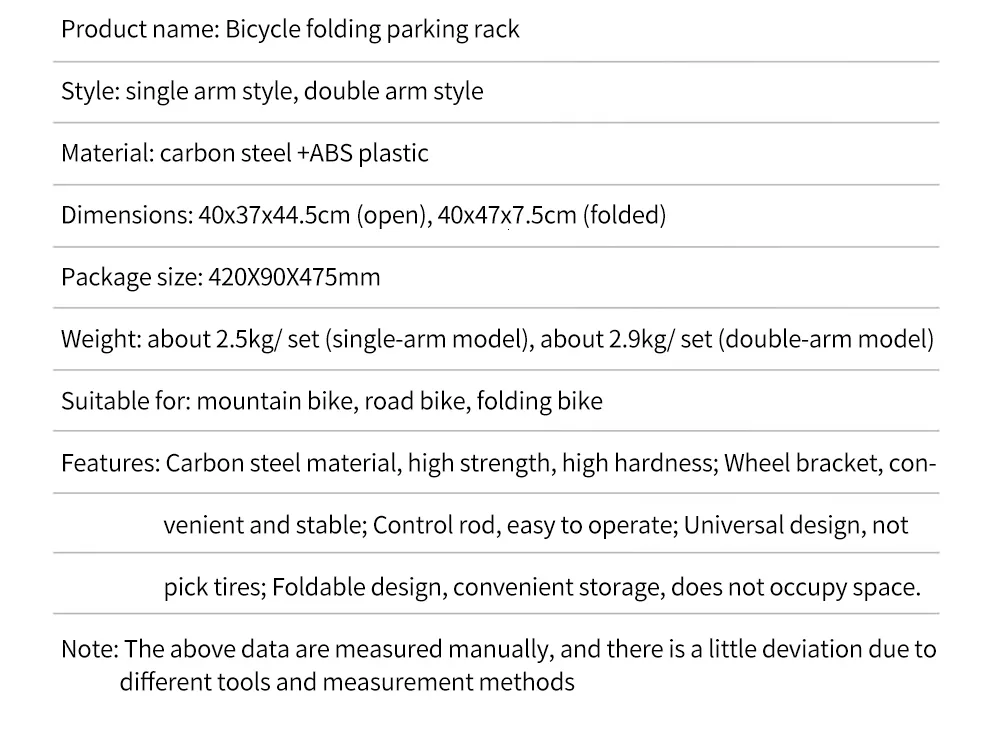 Product name: Bicycle folding parking rack

Style: single arm style, double arm style

Material: carbon steel +ABS plastic

Dimensions: 40x37x44.5cm (open), 40x47x7.5cm (folded)

Package size: 420X90X475mm

Weight: about 2.5kg/ set (single-arm model), about 2.9kg/ set (double-arm model)

Suitable for: mountain bike, road bike, folding bike

Features: Carbon steel material, high strength, high hardness; Wheel bracket, convenient and stable; Control rod, easy to operate; Universal design, not pick tires; Foldable design, convenient storage, does not occupy space.

Note: The above data are measured manually, and there is a little deviation due to different tools and measurement methods